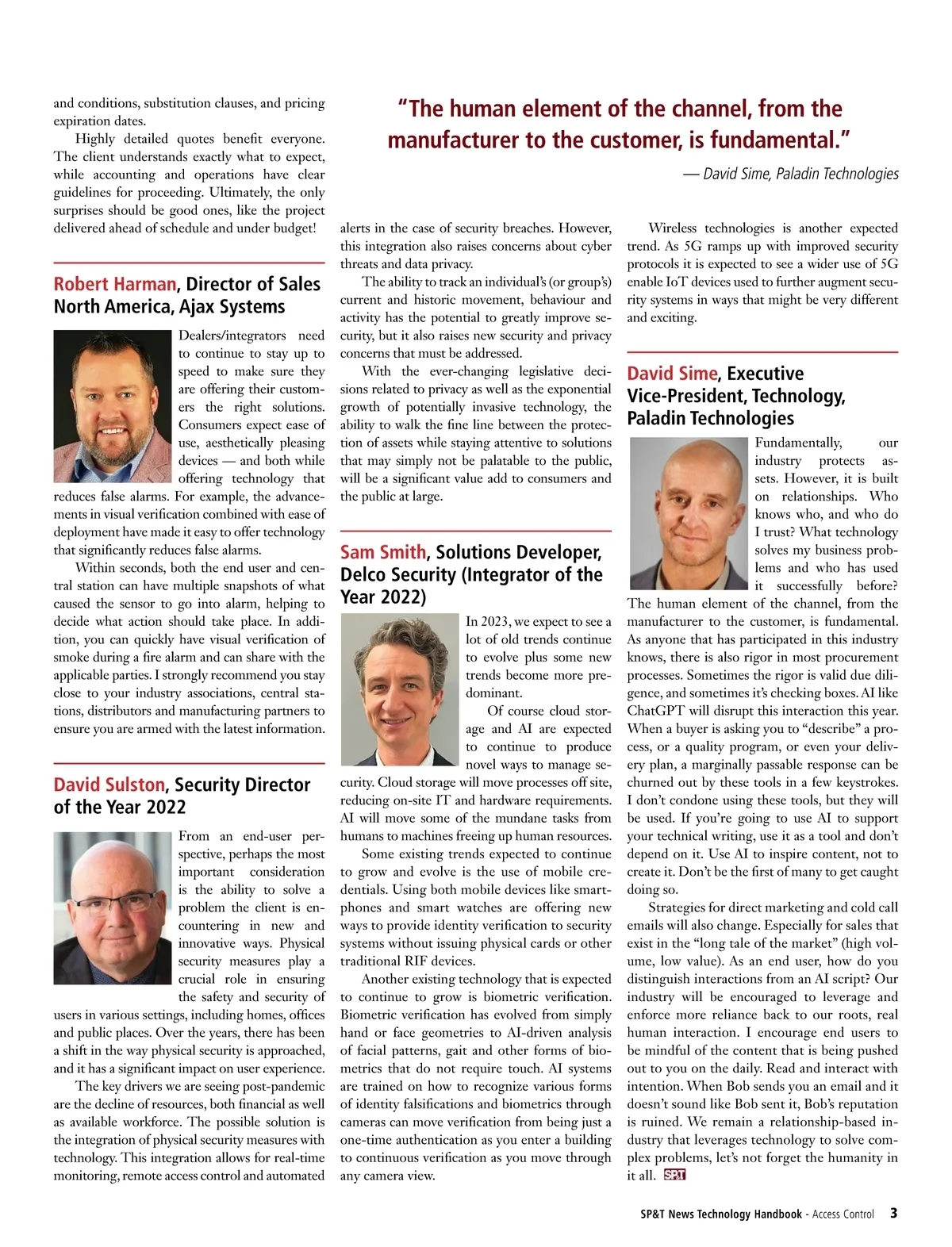 and conditions, substitution clauses, and pricing expiration dates.

Highly detailed quotes benefit everyone. The client understands exactly what to expect, while accounting and operations have clear guidelines for proceeding. Ultimately, the only surprises should be good ones, like the project delivered ahead of schedule and under budget!

Robert Harman, Director of Sales North America, Ajax Systems

Dealers/integrators need to continue to stay up to speed to make sure they are offering their customers the right solutions. Consumers expect ease of use, aesthetically pleasing devices — and both while offering technology that reduces false alarms. For example, the advancements in visual verification combined with ease of deployment have made it easy to offer technology that significantly reduces false alarms.

Within seconds, both the end user and central station can have multiple snapshots of what caused the sensor to go into alarm, helping to decide what action should take place. In addition, you can quickly have visual verification of smoke during a fire alarm and can share with the applicable parties. I strongly recommend you stay close to your industry associations, central stations, distributors and manufacturing partners to ensure you are armed with the latest information.

David Sulston, Security Director of the Year 2022

From an end-user perspective, perhaps the most important consideration is the ability to solve a problem the client is encountering in new and innovative ways. Physical security measures play a crucial role in ensuring the safety and security of users in various settings, including homes, offices and public places. Over the years, there has been a shift in the way physical security is approached, and it has a significant impact on user experience.

The key drivers we are seeing post-pandemic are the decline of resources, both financial as well as available workforce. The possible solution is the integration of physical security measures with technology. This integration allows for real-time monitoring, remote access control and automated

“The human element of the channel, from the manufacturer to the customer, is fundamental.”

— David Sime, Paladin Technologies

alerts in the case of security breaches. However, this integration also raises concerns about cyber threats and data privacy.

The ability to track an individual’s (or group’s) current and historic movement, behaviour and activity has the potential to greatly improve security, but it also raises new security and privacy concerns that must be addressed.

With the ever-changing legislative decisions related to privacy as well as the exponential growth of potentially invasive technology, the ability to walk the fine line between the protection of assets while staying attentive to solutions that may simply not be palatable to the public, will be a significant value add to consumers and the public at large.

Sam Smith, Solutions Developer, Delco Security (Integrator of the Year 2022)

In 2023, we expect to see a lot of old trends continue to evolve plus some new trends become more predominant.

Of course cloud storage and AI are expected to continue to produce novel ways to manage security. Cloud storage will move processes off site, reducing on-site IT and hardware requirements. AI will move some of the mundane tasks from humans to machines freeing up human resources.

Some existing trends expected to continue to grow and evolve is the use of mobile credentials. Using both mobile devices like smartphones and smart watches are offering new ways to provide identity verification to security systems without issuing physical cards or other traditional RIF devices.

Another existing technology that is expected to continue to grow is biometric verification. Biometric verification has evolved from simply hand or face geometries to AI-driven analysis of facial patterns, gait and other forms of biometrics that do not require touch. AI systems are trained on how to recognize various forms of identity falsifications and biometrics through cameras can move verification from being just a one-time authentication as you enter a building to continuous verification as you move through any camera view.

Wireless technologies is another expected trend. As 5G ramps up with improved security protocols it is expected to see a wider use of 5G enable IoT devices used to further augment security systems in ways that might be very different and exciting.

David Sime, Executive Vice-President, Technology, Paladin Technologies

Fundamentally, our industry protects assets. However, it is built on relationships. Who knows who, and who do I trust? What technology solves my business problems and who has used it successfully before? The human element of the channel, from the manufacturer to the customer, is fundamental. As anyone that has participated in this industry knows, there is also rigor in most procurement processes. Sometimes the rigor is valid due diligence, and sometimes it’s checking boxes. AI like ChatGPT will disrupt this interaction this year. When a buyer is asking you to “describe” a process, or a quality program, or even your delivery plan, a marginally passable response can be churned out by these tools in a few keystrokes. I don’t condone using these tools, but they will be used. If you’re going to use AI to support your technical writing, use it as a tool and don’t depend on it. Use AI to inspire content, not to create it. Don’t be the first of many to get caught doing so.

Strategies for direct marketing and cold call emails will also change. Especially for sales that exist in the “long tale of the market” (high volume, low value). As an end user, how do you distinguish interactions from an AI script? Our industry will be encouraged to leverage and enforce more reliance back to our roots, real human interaction. I encourage end users to be mindful of the content that is being pushed out to you on the daily. Read and interact with intention. When Bob sends you an email and it doesn’t sound like Bob sent it, Bob’s reputation is ruined. We remain a relationship-based industry that leverages technology to solve complex problems, let’s not forget the humanity in it all. SP&T

SP&T News Technology Handbook - Access Control 3